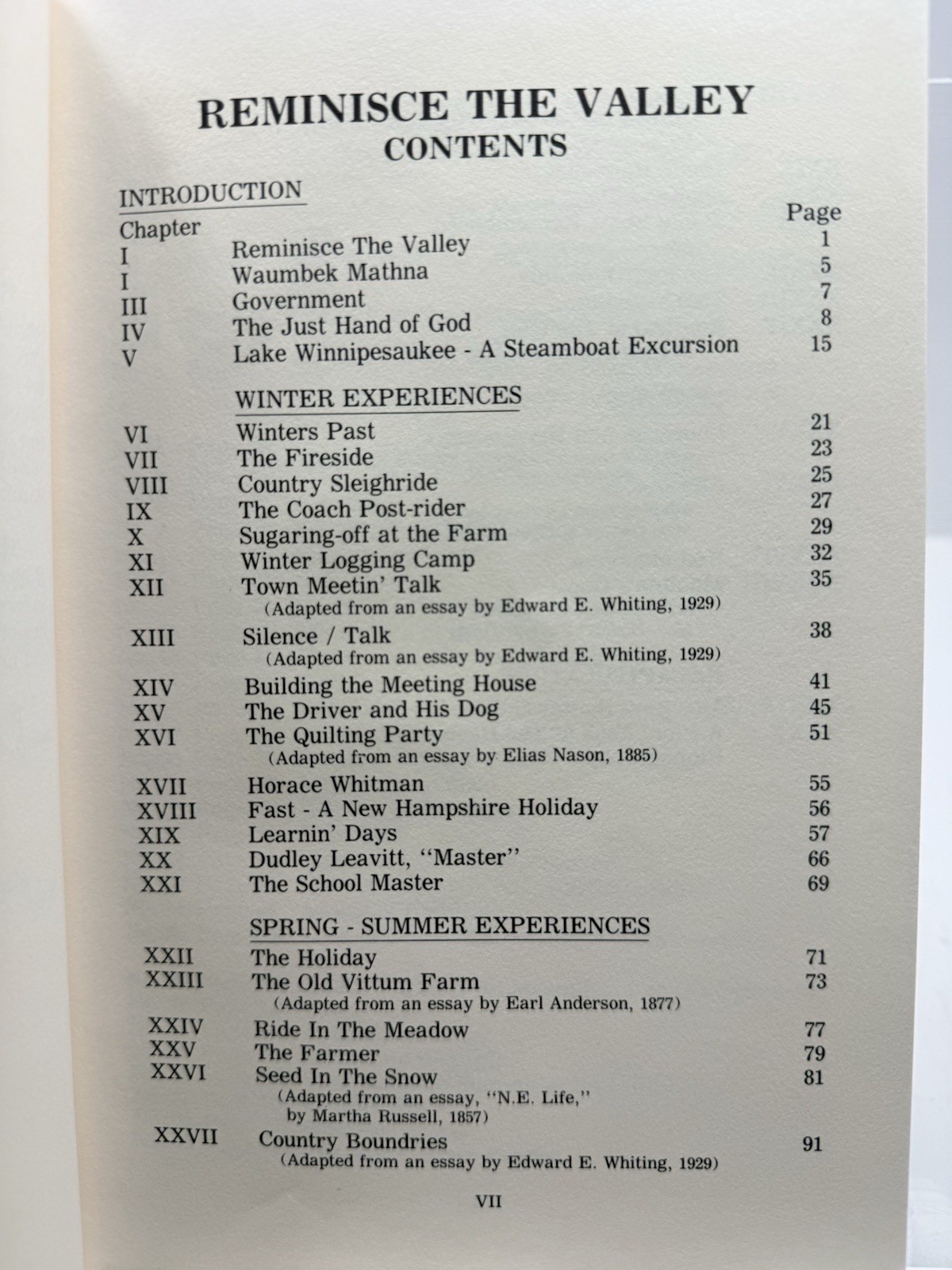 REMINISCE THE VALLEY
CONTENTS

INTRODUCTION

Chapter
Page

I Reminisce The Valley 1
I Waumbek Mathna 5
III Government 7
IV The Just Hand of God 8
V Lake Winnipesaukee - A Steamboat Excursion 15

WINTER EXPERIENCES

VI Winters Past 21
VII The Fireside 23
VIII Country Sleighride 25
IX The Coach Post-rider 27
X Sugaring-off at the Farm 29
XI Winter Logging Camp 32
XII Town Meetin' Talk 35
(Adapted from an essay by Edward E. Whiting, 1929)
XIII Silence / Talk 38
(Adapted from an essay by Edward E. Whiting, 1929)
XIV Building the Meeting House 41
XV The Driver and His Dog 45
XVI The Quilting Party 51
(Adapted from an essay by Elias Nason, 1885)
XVII Horace Whitman 55
XVIII Fast - A New Hampshire Holiday 56
XIX Learnin' Days 57
XX Dudley Leavitt, "Master" 66
XXI The School Master 69

SPRING - SUMMER EXPERIENCES

XXII The Holiday 71
XXIII The Old Vittum Farm 73
(Adapted from an essay by Earl Anderson, 1877)
XXIV Ride In The Meadow 77
XXV The Farmer 79
XXVI Seed In The Snow 81
(Adapted from an essay, "N.E. Life," by Martha Russell, 1857)
XXVII Country Boundries 91
(Adapted from an essay by Edward E. Whiting, 1929)

VII